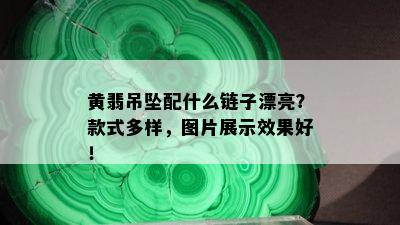 黄翡吊坠配什么链子漂亮？款式多样，图片展示效果好！